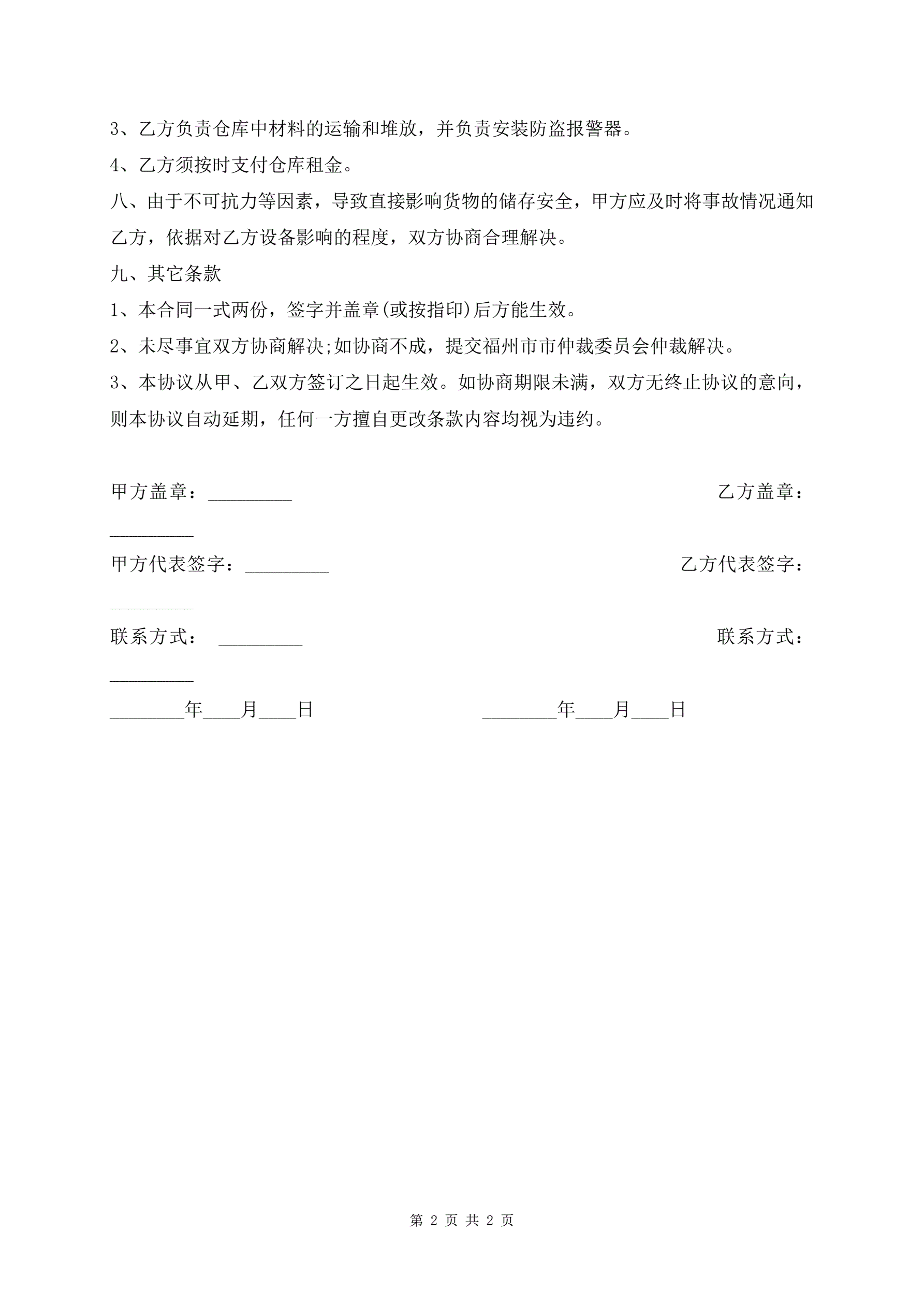 3、乙方负责仓库中材料的运输和堆放，并负责安装防盗报警器。

4、乙方须按时支付仓库租金。

八、由于不可抗力等因素，导致直接影响货物的储存安全，甲方应及时将事故情况通知乙方，依据对乙方设备影响的程度，双方协商合理解决。

九、其它条款

1、本合同一式两份，签字并盖章(或按指印)后方能生效。

2、未尽事宜双方协商解决;如协商不成，提交福州市市仲裁委员会仲裁解决。

3、本协议从甲、乙双方签订之日起生效。如协商期限未满，双方无终止协议的意向，则本协议自动延期，任何一方擅自更改条款内容均视为违约。

甲方盖章：_________ 乙方盖章：_________

甲方代表签字：_________ 乙方代表签字：_________

联系方式： _________ 联系方式：_________

________年____月____日 ________年____月____日

第 2 页 共 2 页